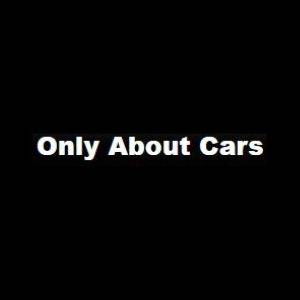 Only About Cars